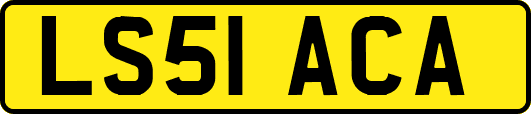 LS51 ACA